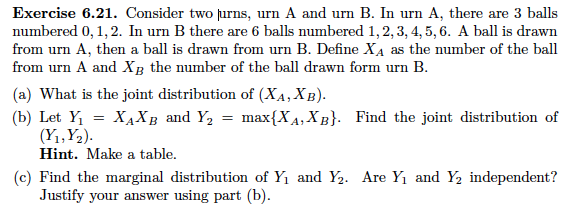 **Exercise 6.21.** Consider two urns, urn A and urn B. In urn A, there are 3 balls numbered $0, 1, 2$. In urn B there are 6 balls numbered $1, 2, 3, 4, 5, 6$. A ball is drawn from urn A, then a ball is drawn from urn B. Define $X_A$ as the number of the ball from urn A and $X_B$ the number of the ball drawn form urn B.

(a) What is the joint distribution of $(X_A, X_B)$.

(b) Let $Y_1 = X_A X_B$ and $Y_2 = \max\{X_A, X_B\}$. Find the joint distribution of $(Y_1, Y_2)$.
**Hint.** Make a table.

(c) Find the marginal distribution of $Y_1$ and $Y_2$. Are $Y_1$ and $Y_2$ independent? Justify your answer using part (b).